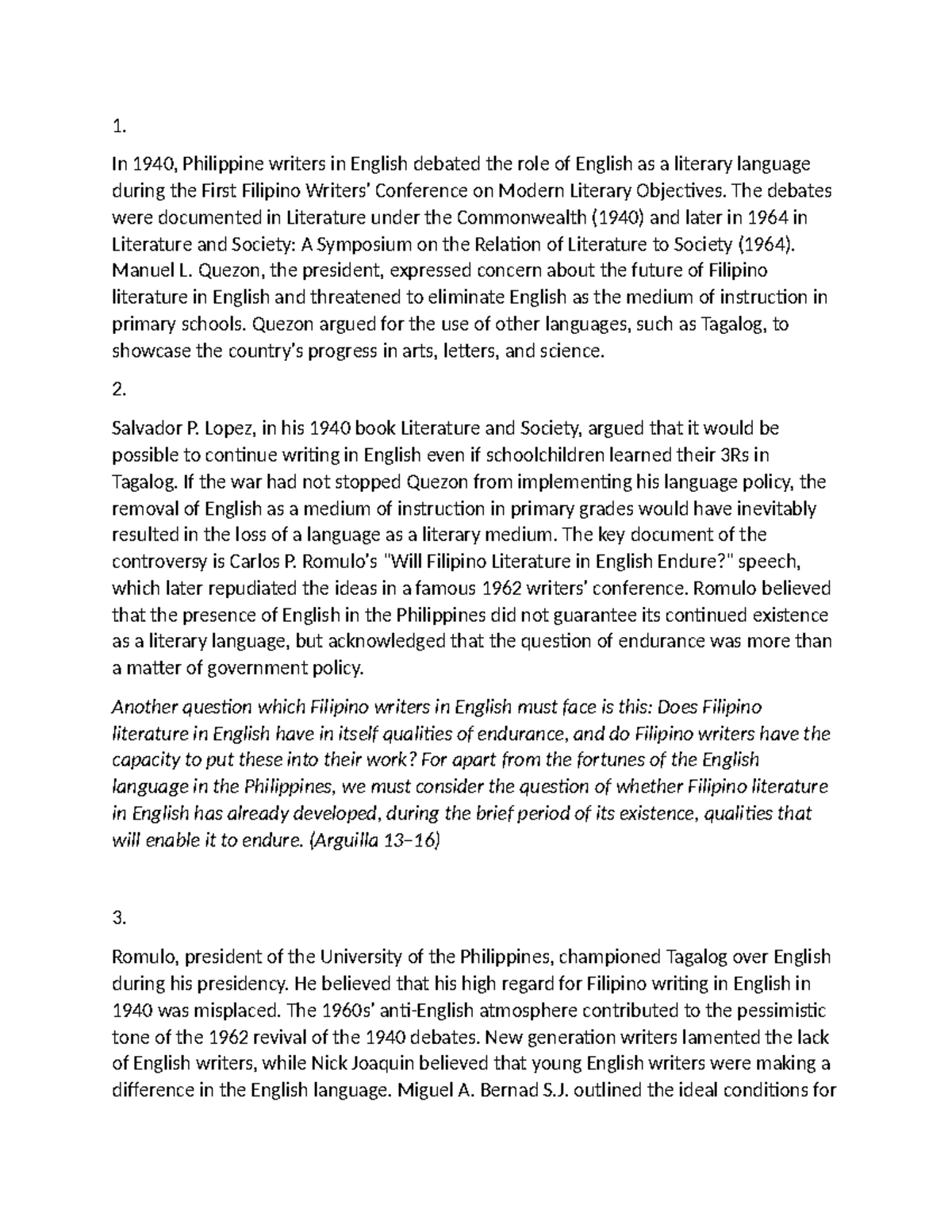 1.

In 1940, Philippine writers in English debated the role of English as a literary language during the First Filipino Writers' Conference on Modern Literary Objectives. The debates were documented in Literature under the Commonwealth (1940) and later in 1964 in Literature and Society: A Symposium on the Relation of Literature to Society (1964). Manuel L. Quezon, the president, expressed concern about the future of Filipino literature in English and threatened to eliminate English as the medium of instruction in primary schools. Quezon argued for the use of other languages, such as Tagalog, to showcase the country's progress in arts, letters, and science.

2.

Salvador P. Lopez, in his 1940 book Literature and Society, argued that it would be possible to continue writing in English even if schoolchildren learned their 3Rs in Tagalog. If the war had not stopped Quezon from implementing his language policy, the removal of English as a medium of instruction in primary grades would have inevitably resulted in the loss of a language as a literary medium. The key document of the controversy is Carlos P. Romulo's "Will Filipino Literature in English Endure?" speech, which later repudiated the ideas in a famous 1962 writers' conference. Romulo believed that the presence of English in the Philippines did not guarantee its continued existence as a literary language, but acknowledged that the question of endurance was more than a matter of government policy.

Another question which Filipino writers in English must face is this: Does Filipino literature in English have in itself qualities of endurance, and do Filipino writers have the capacity to put these into their work? For apart from the fortunes of the English language in the Philippines, we must consider the question of whether Filipino literature in English has already developed, during the brief period of its existence, qualities that will enable it to endure. (Arguilla 13–16)

3.

Romulo, president of the University of the Philippines, championed Tagalog over English during his presidency. He believed that his high regard for Filipino writing in English in 1940 was misplaced. The 1960s' anti-English atmosphere contributed to the pessimistic tone of the 1962 revival of the 1940 debates. New generation writers lamented the lack of English writers, while Nick Joaquin believed that young English writers were making a difference in the English language. Miguel A. Bernad S.J. outlined the ideal conditions for